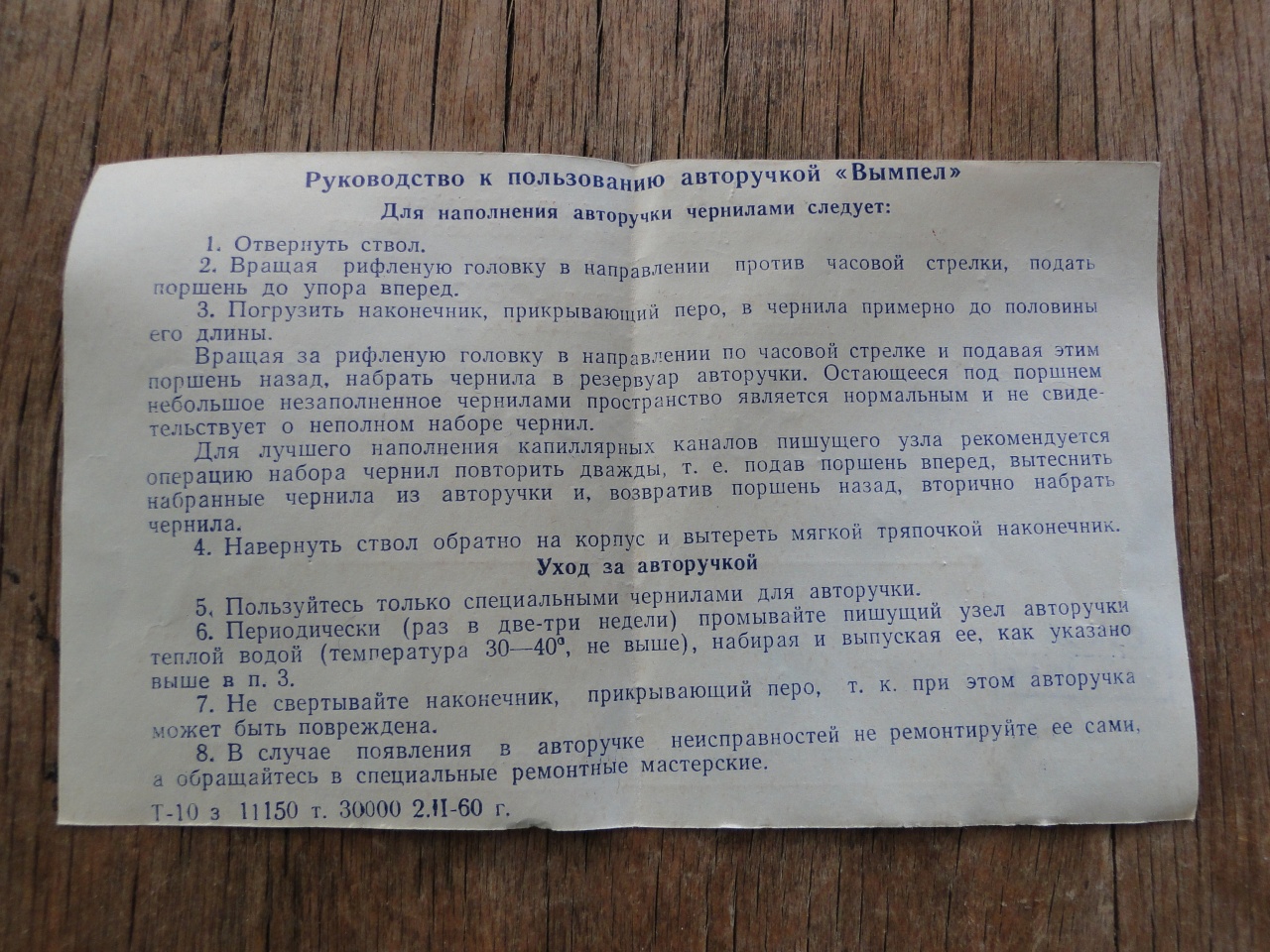 Руководство к пользованию авторучкой «Вымпел»

Для наполнения авторучки чернилами следует:

1. Отвернуть ствол.

2. Вращая рифленую головку в направлении против часовой стрелки, подать поршень до упора вперед.

3. Погрузить наконечник, прикрывающий перо, в чернила примерно до половины его длины.

Вращая за рифленую головку в направлении по часовой стрелке и подавая этим поршень назад, набрать чернила в резервуар авторучки. Остающееся под поршнем небольшое незаполненное чернилами пространство является нормальным и не свидетельствует о неполном наборе чернил.

Для лучшего наполнения капиллярных каналов пишущего узла рекомендуется операцию набора чернил повторить дважды, т. е. подав поршень вперед, вытеснить набранные чернила из авторучки и, возвратив поршень назад, вторично набрать чернила.

4. Навернуть ствол обратно на корпус и вытереть мягкой тряпочкой наконечник.

Уход за авторучкой

5. Пользуйтесь только специальными чернилами для авторучки.

6. Периодически (раз в две-три недели) промывайте пишущий узел авторучки теплой водой (температура 30—40°, не выше), набирая и выпуская ее, как указано выше в п. 3.

7. Не свертывайте наконечник, прикрывающий перо, т. к. при этом авторучка может быть повреждена.

8. В случае появления в авторучке неисправностей не ремонтируйте ее сами, а обращайтесь в специальные ремонтные мастерские.

Т-10 з 11150 т. 30000 2.II-60 г.